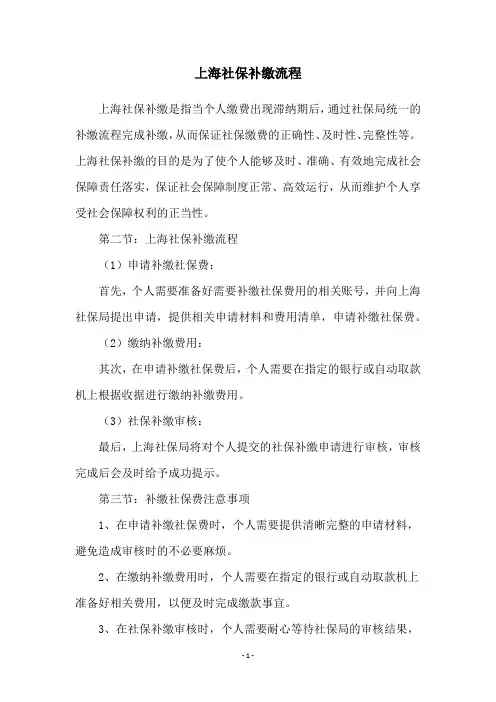 上海社保补缴流程

上海社保补缴是指当个人缴费出现滞纳期后，通过社保局统一的补缴流程完成补缴，从而保证社保缴费的正确性、及时性、完整性等。上海社保补缴的目的是为了使个人能够及时、准确、有效地完成社会保障责任落实，保证社会保障制度正常、高效运行，从而维护个人享受社会保障权利的正当性。

第二节：上海社保补缴流程

（1）申请补缴社保费：

首先，个人需要准备好需要补缴社保费用的相关账号，并向上海社保局提出申请，提供相关申请材料和费用清单，申请补缴社保费。

（2）缴纳补缴费用：

其次，在申请补缴社保费后，个人需要在指定的银行或自动取款机上根据收据进行缴纳补缴费用。

（3）社保补缴审核：

最后，上海社保局将对个人提交的社保补缴申请进行审核，审核完成后会及时给予成功提示。

第三节：补缴社保费注意事项

1、在申请补缴社保费时，个人需要提供清晰完整的申请材料，避免造成审核时的不必要麻烦。

2、在缴纳补缴费用时，个人需要在指定的银行或自动取款机上准备好相关费用，以便及时完成缴款事宜。

3、在社保补缴审核时，个人需要耐心等待社保局的审核结果，

- 1 -